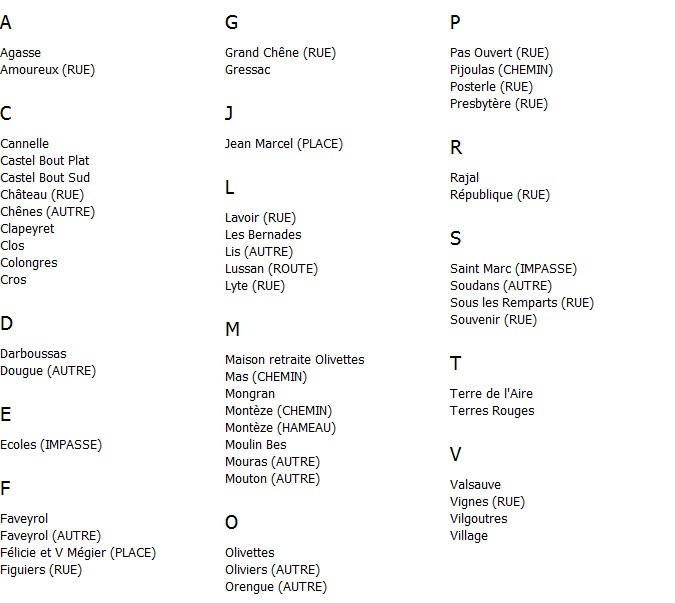 A

Agasse
Amoureux (RUE)

C

Cannelle
Castel Bout Plat
Castel Bout Sud
Château (RUE)
Chênes (AUTRE)
Clapeyret
Clos
Colongres
Cros

D

Darboussas
Dougue (AUTRE)

E

Ecoles (IMPASSE)

F

Faveyrol
Faveyrol (AUTRE)
Félicie et V Mégier (PLACE)
Figuiers (RUE)

G

Grand Chêne (RUE)
Gressac

J

Jean Marcel (PLACE)

L

Lavoir (RUE)
Les Bernades
Lis (AUTRE)
Lussan (ROUTE)
Lyte (RUE)

M

Maison retraite Olivettes
Mas (CHEMIN)
Mongran
Montèze (CHEMIN)
Montèze (HAMEAU)
Moulin Bes
Mouras (AUTRE)
Mouton (AUTRE)

O

Olivettes
Oliviers (AUTRE)
Orengue (AUTRE)

P

Pas Ouvert (RUE)
Pijoulas (CHEMIN)
Posterle (RUE)
Presbytère (RUE)

R

Rajal
République (RUE)

S

Saint Marc (IMPASSE)
Soudans (AUTRE)
Sous les Remparts (RUE)
Souvenir (RUE)

T

Terre de l'Aire
Terres Rouges

V

Valsauve
Vignes (RUE)
Vilgoutres
Village